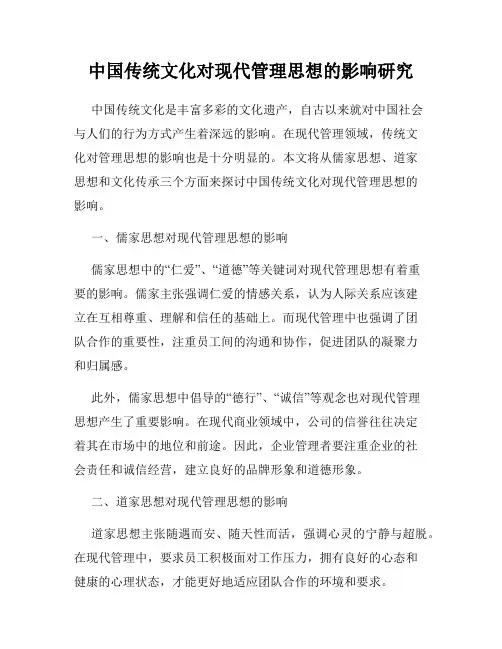 中国传统文化对现代管理思想的影响研究

中国传统文化是丰富多彩的文化遗产，自古以来就对中国社会与人们的行为方式产生着深远的影响。在现代管理领域，传统文化对管理思想的影响也是十分明显的。本文将从儒家思想、道家思想和文化传承三个方面来探讨中国传统文化对现代管理思想的影响。

一、儒家思想对现代管理思想的影响

儒家思想中的“仁爱”、“道德”等关键词对现代管理思想有着重要的影响。儒家主张强调仁爱的情感关系，认为人际关系应该建立在互相尊重、理解和信任的基础上。而现代管理中也强调了团队合作的重要性，注重员工间的沟通和协作，促进团队的凝聚力和归属感。

此外，儒家思想中倡导的“德行”、“诚信”等观念也对现代管理思想产生了重要影响。在现代商业领域中，公司的信誉往往决定着其在市场中的地位和前途。因此，企业管理者要注重企业的社会责任和诚信经营，建立良好的品牌形象和道德形象。

二、道家思想对现代管理思想的影响

道家思想主张随遇而安、随天性而活，强调心灵的宁静与超脱。在现代管理中，要求员工积极面对工作压力，拥有良好的心态和健康的心理状态，才能更好地适应团队合作的环境和要求。